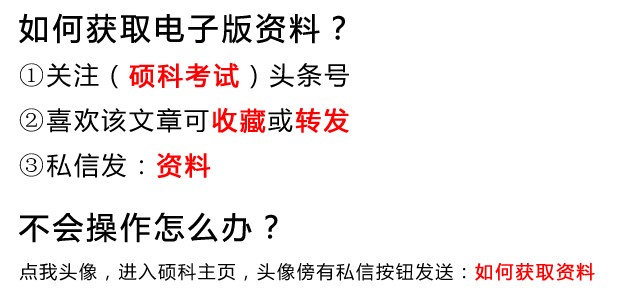 如何获取电子版资料？

①关注（硕科考试）头条号

②喜欢该文章可收藏或转发

③私信发：资料

不会操作怎么办？

点我头像，进入硕科主页，头像傍有私信按钮发送：如何获取资料